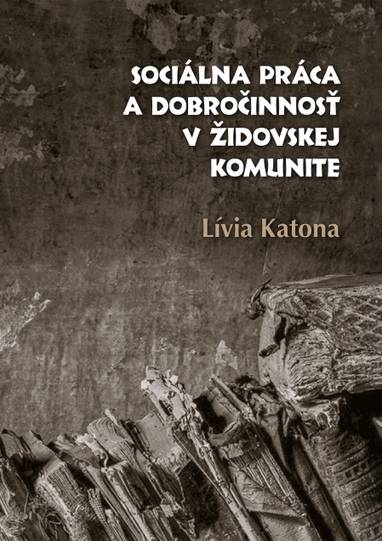 SOCIÁLNA PRÁCA A DOBROČINNOSŤ V ŽIDOVSKEJ KOMUNITE

Lívia Katona